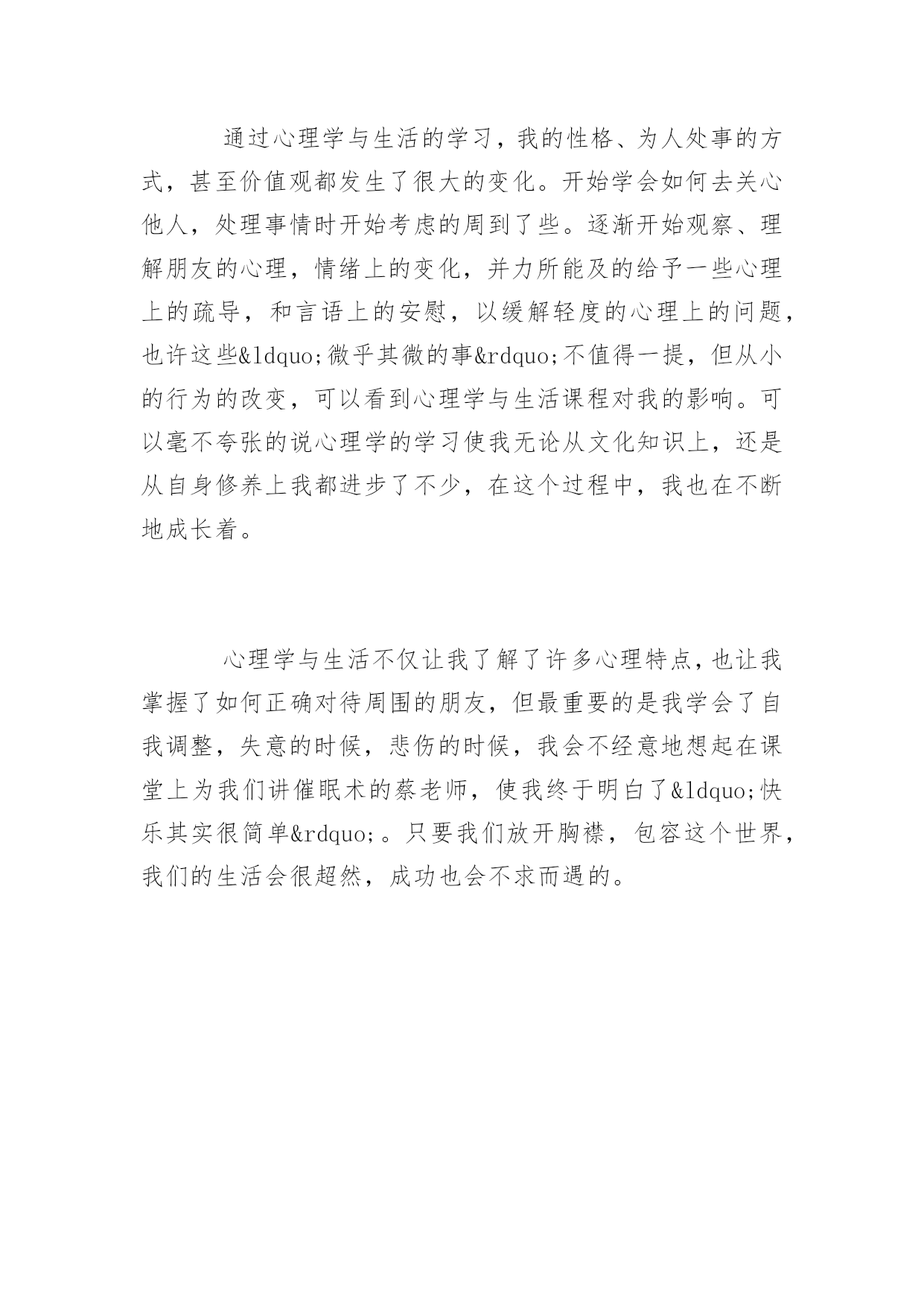 通过心理学与生活的学习，我的性格、为人处事的方式，甚至价值观都发生了很大的变化。开始学会如何去关心他人，处理事情时开始考虑的周到了些。逐渐开始观察、理解朋友的心理，情绪上的变化，并力所能及的给予一些心理上的疏导，和言语上的安慰，以缓解轻度的心理上的问题，也许这些&ldquo;微乎其微的事&rdquo;不值得一提，但从小的行为的改变，可以看到心理学与生活课程对我的影响。可以毫不夸张的说心理学的学习使我无论从文化知识上，还是从自身修养上我都进步了不少，在这个过程中，我也在不断地成长着。

心理学与生活不仅让我了解了许多心理特点，也让我掌握了如何正确对待周围的朋友，但最重要的是我学会了自我调整，失意的时候，悲伤的时候，我会不经意地想起在课堂上为我们讲催眠术的蔡老师，使我终于明白了&ldquo;快乐其实很简单&rdquo;。只要我们放开胸襟，包容这个世界，我们的生活会很超然，成功也会不求而遇的。